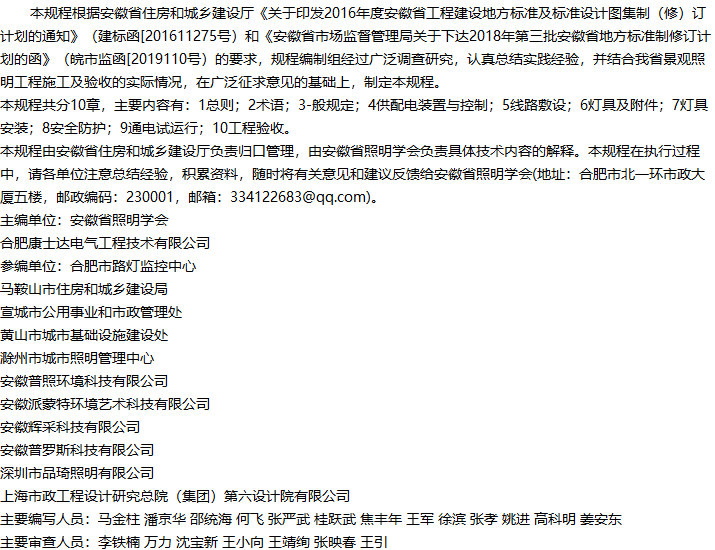 本规程根据安徽省住房和城乡建设厅《关于印发2016年度安徽省工程建设地方标准及标准设计图集制（修）订计划的通知》（建标函[201611275号）和《安徽省市场监督管理局关于下达2018年第三批安徽省地方标准制修订计划的函》（皖市监函[2019110号）的要求，规程编制组经过广泛调查研究，认真总结实践经验，并结合我省景观照明工程施工及验收的实际情况，在广泛征求意见的基础上，制定本规程。

本规程共分10章，主要内容有：1总则；2术语；3-般规定；4供配电装置与控制；5线路敷设；6灯具及附件；7灯具安装；8安全防护；9通电试运行；10工程验收。

本规程由安徽省住房和城乡建设厅负责归口管理，由安徽省照明学会负责具体技术内容的解释。本规程在执行过程中，请各单位注意总结经验，积累资料，随时将有关意见和建议反馈给安徽省照明学会(地址：合肥市北一环市政大厦五楼，邮政编码：230001，邮箱：334122683@qq.com)。

主编单位：安徽省照明学会
合肥康士达电气工程技术有限公司
参编单位：合肥市路灯监控中心
马鞍山市住房和城乡建设局
宣城市公用事业和市政管理处
黄山市城市基础设施建设处
滁州市城市照明管理中心
安徽普照环境科技有限公司
安徽派蒙特环境艺术科技有限公司
安徽辉采科技有限公司
安徽普罗斯科技有限公司
深圳市品琦照明有限公司
上海市政工程设计研究总院（集团）第六设计院有限公司
主要编写人员：马金柱 潘京华 邵统海 何飞 张严武 桂跃武 焦丰年 王军 徐滨 张孝 姚进 高科明 姜安东
主要审查人员：李铁楠 万力 沈宝新 王小向 王靖绚 张映春 王引